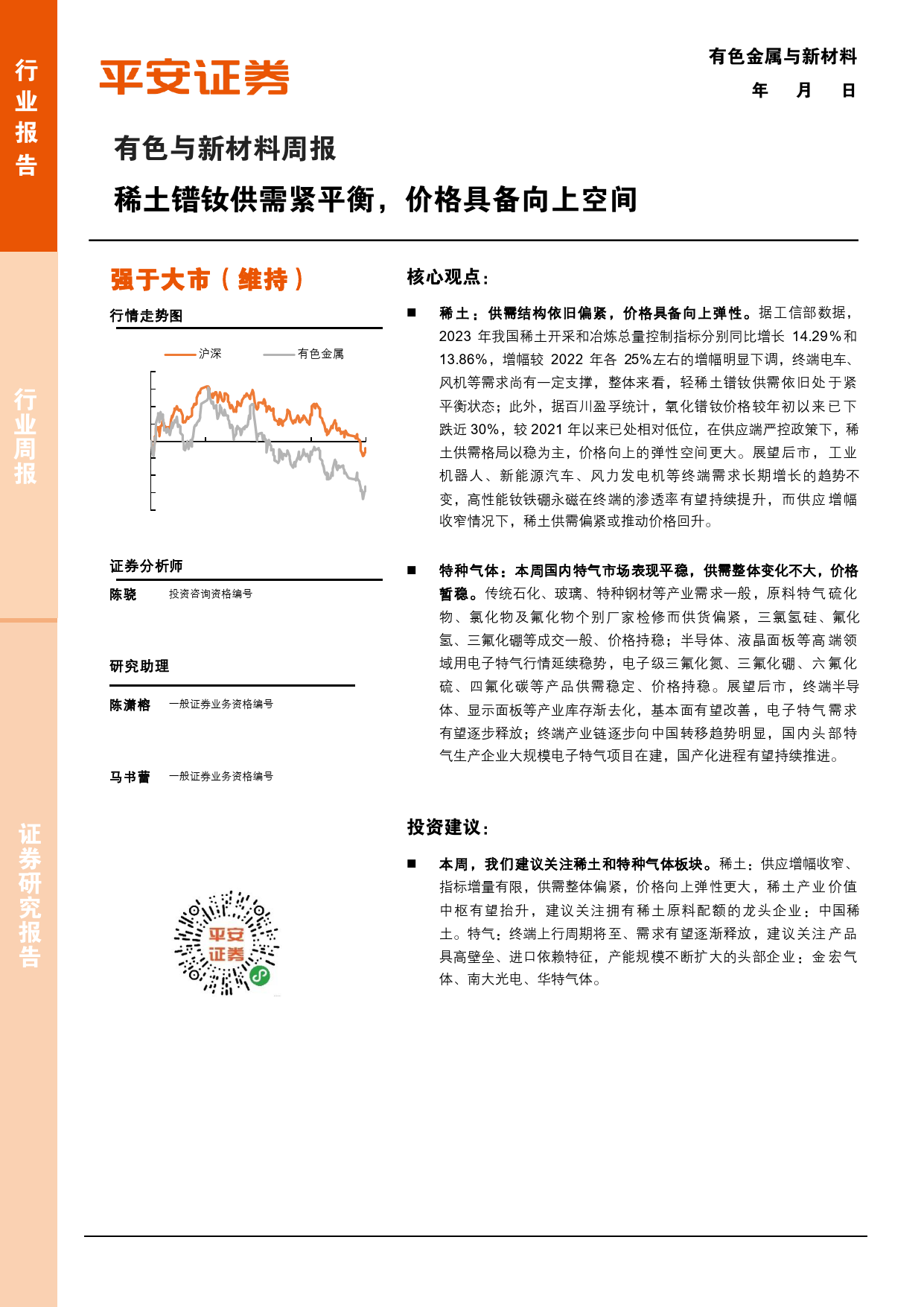 行业报告

行业周报

证券研究报告

平安证券

有色金属与新材料

年 月 日

有色与新材料周报

稀土镨钕供需紧平衡，价格具备向上空间

强于大市（维持）

行情走势图

沪深 有色金属

证券分析师

陈骁 投资咨询资格编号

研究助理

陈潇榕 一般证券业务资格编号

马书蕾 一般证券业务资格编号

平安证券

核心观点：

■ 稀土：供需结构依旧偏紧，价格具备向上弹性。据工信部数据，2023 年我国稀土开采和冶炼总量控制指标分别同比增长 14.29%和 13.86%，增幅较 2022 年各 25%左右的增幅明显下调，终端电车、风机等需求尚有一定支撑，整体来看，轻稀土镨钕供需依旧处于紧平衡状态；此外，据百川盈孚统计，氧化镨钕价格较年初以来已下跌近 30%，较 2021 年以来已处相对低位，在供应端严控政策下，稀土供需格局以稳为主，价格向上的弹性空间更大。展望后市，工业机器人、新能源汽车、风力发电机等终端需求长期增长的趋势不变，高性能钕铁硼永磁在终端的渗透率有望持续提升，而供应增幅收窄情况下，稀土供需偏紧或推动价格回升。

■ 特种气体：本周国内特气市场表现平稳，供需整体变化不大，价格暂稳。传统石化、玻璃、特种钢材等产业需求一般，原料特气硫化物、氯化物及氟化物个别厂家检修而供货偏紧，三氯氢硅、氟化氢、三氟化硼等成交一般、价格持稳；半导体、液晶面板等高端领域用电子特气行情延续稳势，电子级三氟化氮、三氟化硼、六氟化硫、四氟化碳等产品供需稳定、价格持稳。展望后市，终端半导体、显示面板等产业库存渐去化，基本面有望改善，电子特气需求有望逐步释放；终端产业链逐步向中国转移趋势明显，国内头部特气生产企业大规模电子特气项目在建，国产化进程有望持续推进。

投资建议：

■ 本周，我们建议关注稀土和特种气体板块。稀土：供应增幅收窄、指标增量有限，供需整体偏紧，价格向上弹性更大，稀土产业价值中枢有望抬升，建议关注拥有稀土原料配额的龙头企业：中国稀土。特气：终端上行周期将至、需求有望逐渐释放，建议关注产品具高壁垒、进口依赖特征，产能规模不断扩大的头部企业：金宏气体、南大光电、华特气体。